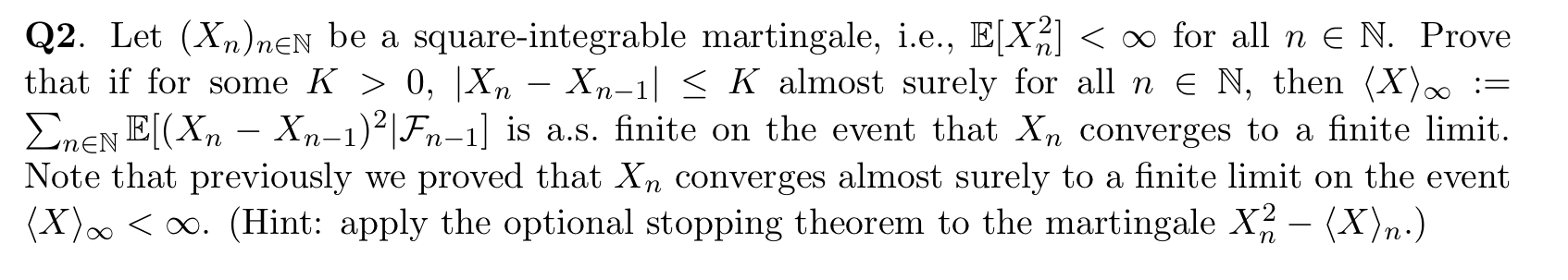 **Q2**. Let $(X_n)_{n\in\mathbb{N}}$ be a square-integrable martingale, i.e., $\mathbb{E}[X_n^2] < \infty$ for all $n \in \mathbb{N}$. Prove that if for some $K > 0$, $|X_n - X_{n-1}| \leq K$ almost surely for all $n \in \mathbb{N}$, then $\langle X\rangle_\infty := \sum_{n\in\mathbb{N}} \mathbb{E}[(X_n - X_{n-1})^2|\mathcal{F}_{n-1}]$ is a.s. finite on the event that $X_n$ converges to a finite limit. Note that previously we proved that $X_n$ converges almost surely to a finite limit on the event $\langle X\rangle_\infty < \infty$. (Hint: apply the optional stopping theorem to the martingale $X_n^2 - \langle X\rangle_n$.)